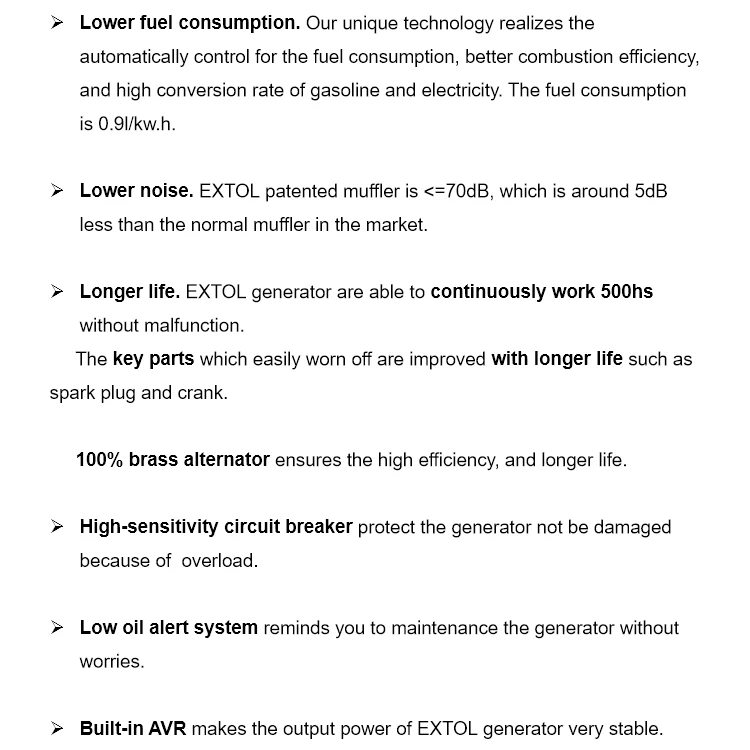 ➢ Lower fuel consumption. Our unique technology realizes the automatically control for the fuel consumption, better combustion efficiency, and high conversion rate of gasoline and electricity. The fuel consumption is 0.9l/kw.h.

➢ Lower noise. EXTOL patented muffler is <=70dB, which is around 5dB less than the normal muffler in the market.

➢ Longer life. EXTOL generator are able to continuously work 500hs without malfunction.

The key parts which easily worn off are improved with longer life such as spark plug and crank.

100% brass alternator ensures the high efficiency, and longer life.

➢ High-sensitivity circuit breaker protect the generator not be damaged because of overload.

➢ Low oil alert system reminds you to maintenance the generator without worries.

➢ Built-in AVR makes the output power of EXTOL generator very stable.